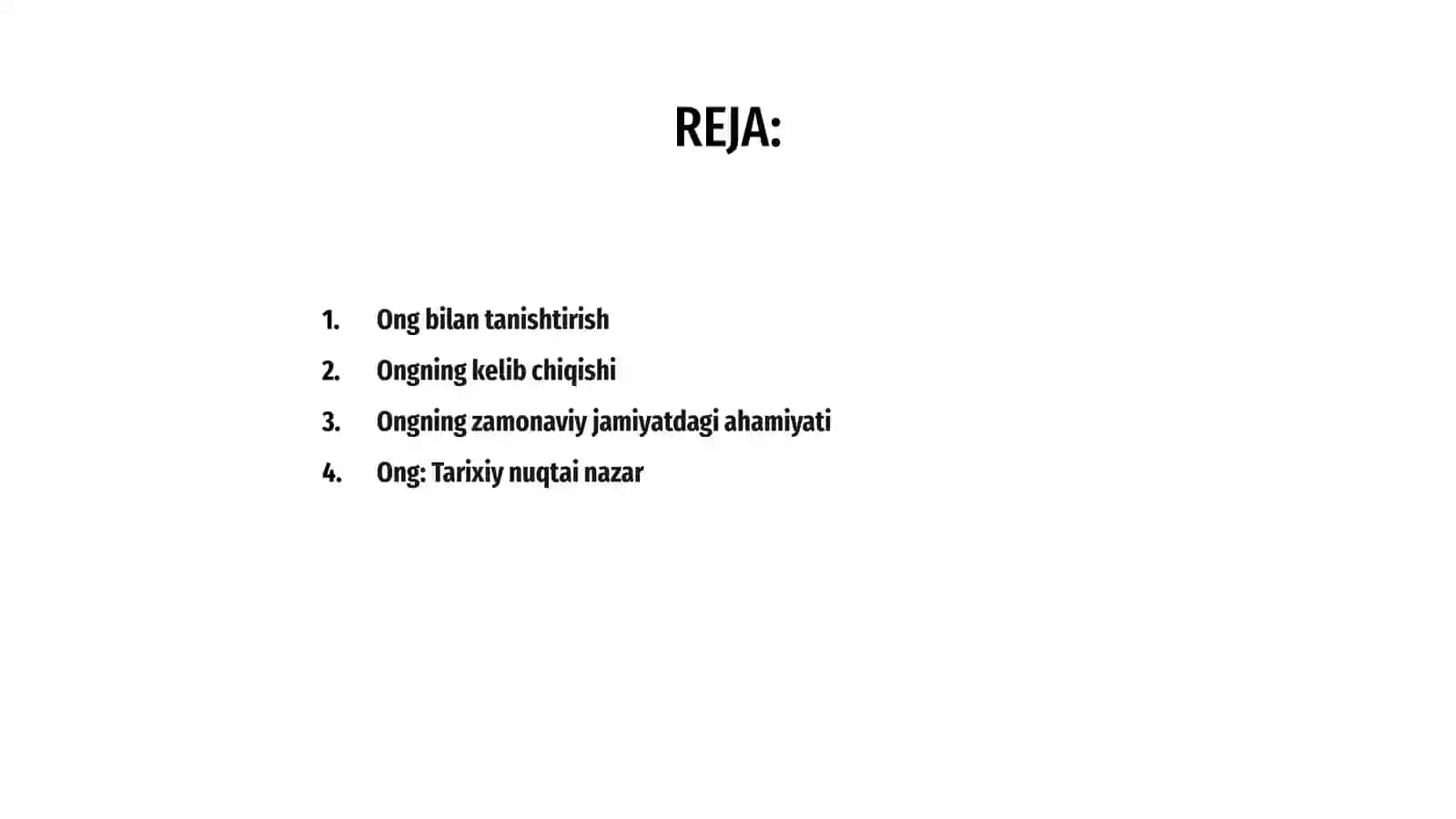 REJA:

1. Ong bilan tanishtirish
2. Ongning kelib chiqishi
3. Ongning zamonaviy jamiyatdagi ahamiyati
4. Ong: Tarixiy nuqtai nazar